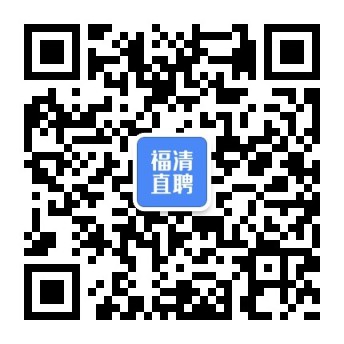 福清
直聘